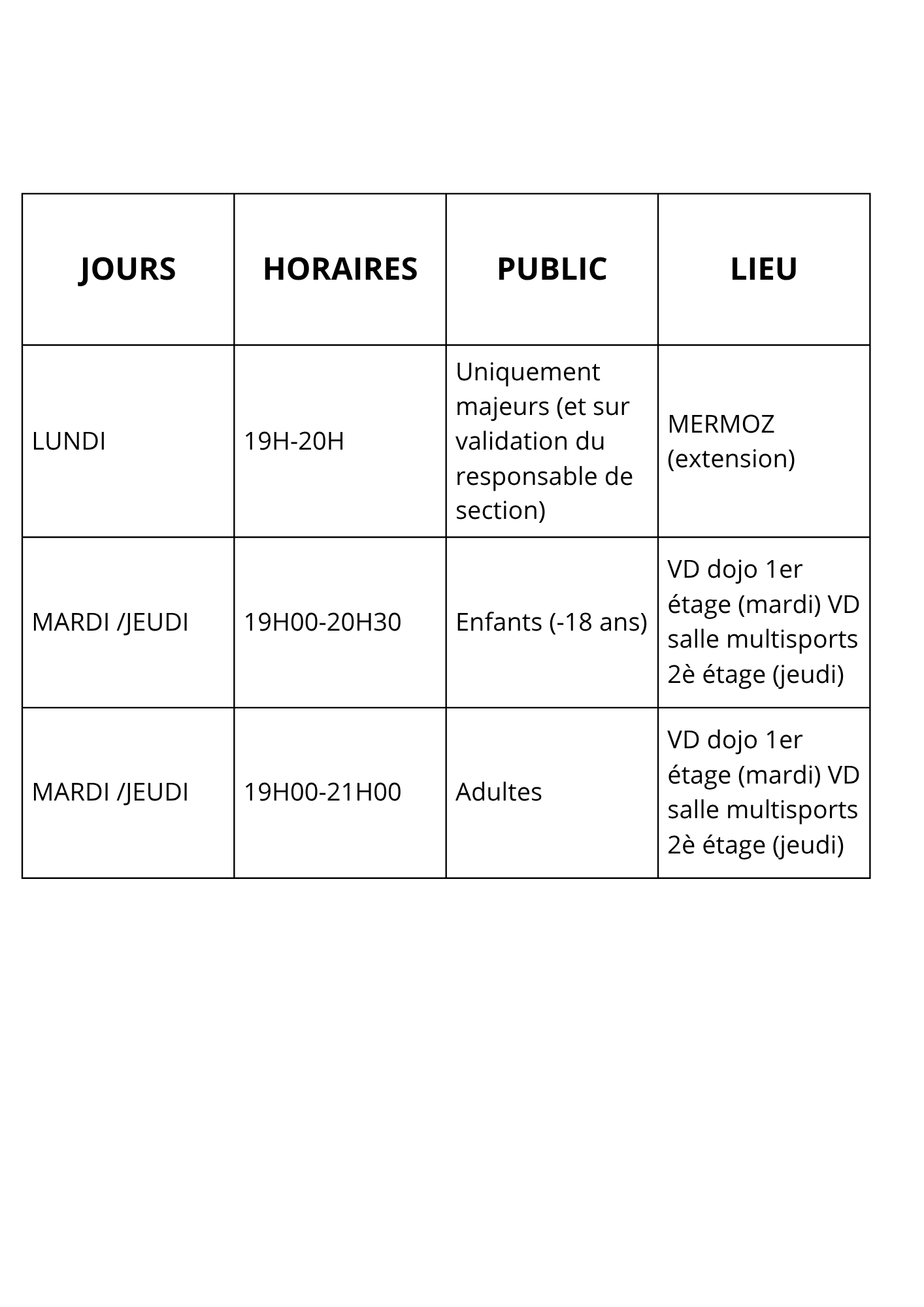 | JOURS | HORAIRES | PUBLIC | LIEU |
|---|---|---|---|
| LUNDI | 19H-20H | Uniquement majeurs (et sur validation du responsable de section) | MERMOZ (extension) |
| MARDI /JEUDI | 19H00-20H30 | Enfants (-18 ans) | VD dojo 1er étage (mardi) VD salle multisports 2è étage (jeudi) |
| MARDI /JEUDI | 19H00-21H00 | Adultes | VD dojo 1er étage (mardi) VD salle multisports 2è étage (jeudi) |